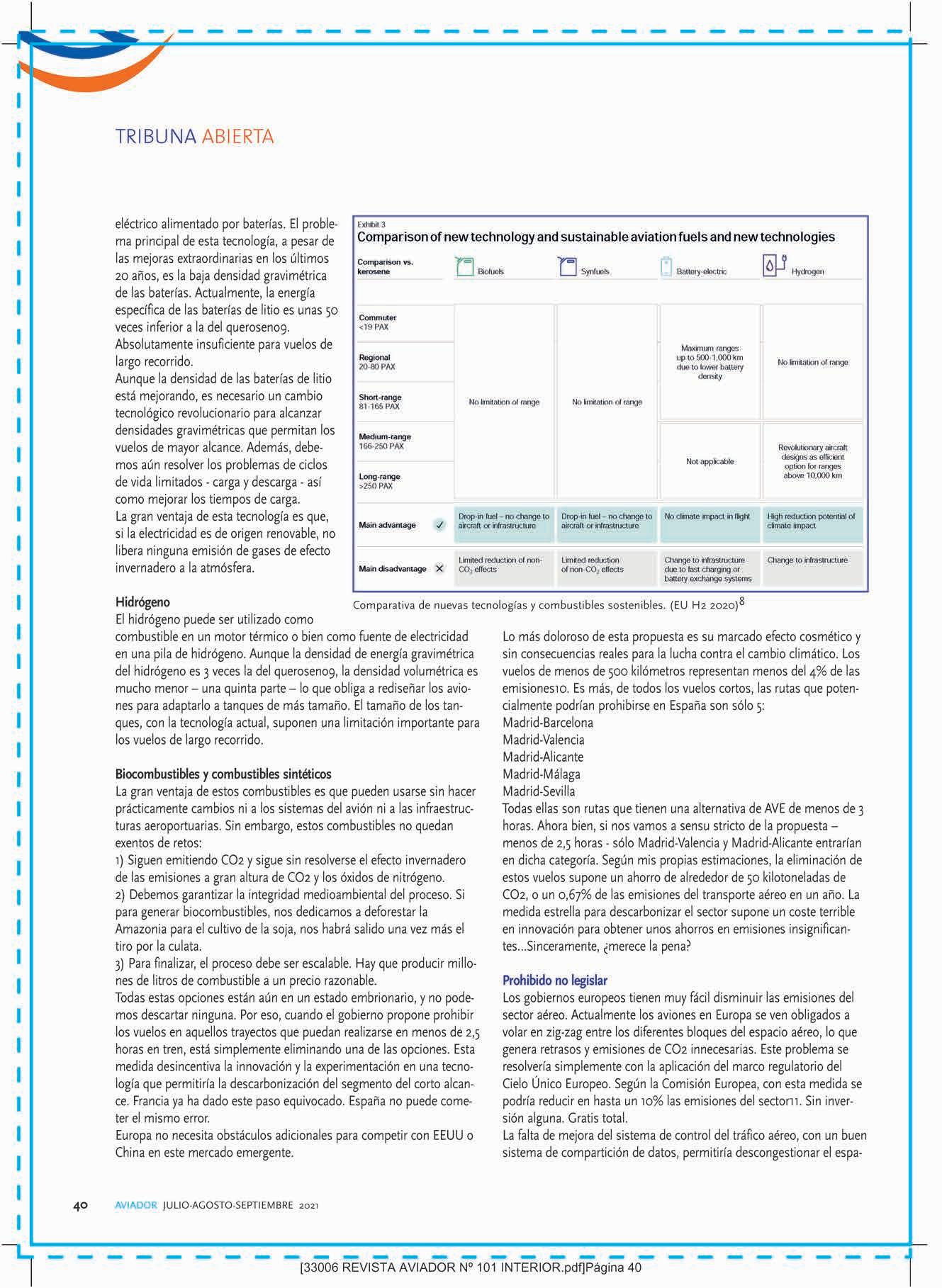 TRIBUNA ABIERTA

eléctrico alimentado por baterías. El problema principal de esta tecnología, a pesar de las mejoras extraordinarias en los últimos 20 años, es la baja densidad gravimétrica de las baterías. Actualmente, la energía específica de las baterías de litio es unas 50 veces inferior a la del queroseno9. Absolutamente insuficiente para vuelos de largo recorrido.
Aunque la densidad de las baterías de litio está mejorando, es necesario un cambio tecnológico revolucionario para alcanzar densidades gravimétricas que permitan los vuelos de mayor alcance. Además, debemos aún resolver los problemas de ciclos de vida limitados - carga y descarga - así como mejorar los tiempos de carga.
La gran ventaja de esta tecnología es que, si la electricidad es de origen renovable, no libera ninguna emisión de gases de efecto invernadero a la atmósfera.

Exhibit 3
Comparison of new technology and sustainable aviation fuels and new technologies

| Comparison vs. kerosene | Biofuels | Synfuels | Battery-electric | Hydrogen |
|---|---|---|---|---|
| Commuter <19 PAX | No limitation of range | No limitation of range | Maximum ranges up to 500-1,000 km due to lower battery density | No limitation of range |
| Regional 20-80 PAX | | | | |
| Short-range 81-165 PAX | | | | |
| Medium-range 166-250 PAX | | | Not applicable | Revolutionary aircraft designs as efficient option for ranges above 10,000 km |
| Long-range >250 PAX | | | | |
| Main advantage | Drop-in fuel – no change to aircraft or infrastructure | Drop-in fuel – no change to aircraft or infrastructure | No climate impact in flight | High reduction potential of climate impact |
| Main disadvantage | Limited reduction of non-$CO_2$ effects | Limited reduction of non-$CO_2$ effects | Change to infrastructure due to fast charging or battery exchange systems | Change to infrastructure |

Comparativa de nuevas tecnologías y combustibles sostenibles. (EU H2 2020)$^8$

Hidrógeno
El hidrógeno puede ser utilizado como combustible en un motor térmico o bien como fuente de electricidad en una pila de hidrógeno. Aunque la densidad de energía gravimétrica del hidrógeno es 3 veces la del queroseno9, la densidad volumétrica es mucho menor – una quinta parte – lo que obliga a rediseñar los aviones para adaptarlo a tanques de más tamaño. El tamaño de los tanques, con la tecnología actual, suponen una limitación importante para los vuelos de largo recorrido.

Biocombustibles y combustibles sintéticos
La gran ventaja de estos combustibles es que pueden usarse sin hacer prácticamente cambios ni a los sistemas del avión ni a las infraestructuras aeroportuarias. Sin embargo, estos combustibles no quedan exentos de retos:
1) Siguen emitiendo CO2 y sigue sin resolverse el efecto invernadero de las emisiones a gran altura de CO2 y los óxidos de nitrógeno.
2) Debemos garantizar la integridad medioambiental del proceso. Si para generar biocombustibles, nos dedicamos a deforestar la Amazonia para el cultivo de la soja, nos habrá salido una vez más el tiro por la culata.
3) Para finalizar, el proceso debe ser escalable. Hay que producir millones de litros de combustible a un precio razonable.
Todas estas opciones están aún en un estado embrionario, y no podemos descartar ninguna. Por eso, cuando el gobierno propone prohibir los vuelos en aquellos trayectos que puedan realizarse en menos de 2,5 horas en tren, está simplemente eliminando una de las opciones. Esta medida desincentiva la innovación y la experimentación en una tecnología que permitiría la descarbonización del segmento del corto alcance. Francia ya ha dado este paso equivocado. España no puede cometer el mismo error.
Europa no necesita obstáculos adicionales para competir con EEUU o China en este mercado emergente.

Lo más doloroso de esta propuesta es su marcado efecto cosmético y sin consecuencias reales para la lucha contra el cambio climático. Los vuelos de menos de 500 kilómetros representan menos del 4% de las emisiones10. Es más, de todos los vuelos cortos, las rutas que potencialmente podrían prohibirse en España son sólo 5:
Madrid-Barcelona
Madrid-Valencia
Madrid-Alicante
Madrid-Málaga
Madrid-Sevilla
Todas ellas son rutas que tienen una alternativa de AVE de menos de 3 horas. Ahora bien, si nos vamos a sensu stricto de la propuesta – menos de 2,5 horas - sólo Madrid-Valencia y Madrid-Alicante entrarían en dicha categoría. Según mis propias estimaciones, la eliminación de estos vuelos supone un ahorro de alrededor de 50 kilotoneladas de CO2, o un 0,67% de las emisiones del transporte aéreo en un año. La medida estrella para descarbonizar el sector supone un coste terrible en innovación para obtener unos ahorros en emisiones insignificantes...Sinceramente, ¿merece la pena?

Prohibido no legislar
Los gobiernos europeos tienen muy fácil disminuir las emisiones del sector aéreo. Actualmente los aviones en Europa se ven obligados a volar en zig-zag entre los diferentes bloques del espacio aéreo, lo que genera retrasos y emisiones de CO2 innecesarias. Este problema se resolvería simplemente con la aplicación del marco regulatorio del Cielo Único Europeo. Según la Comisión Europea, con esta medida se podría reducir en hasta un 10% las emisiones del sector11. Sin inversión alguna. Gratis total.
La falta de mejora del sistema de control del tráfico aéreo, con un buen sistema de compartición de datos, permitiría descongestionar el espa-

40 AVIADOR JULIO-AGOSTO-SEPTIEMBRE 2021

[33006 REVISTA AVIADOR Nº 101 INTERIOR.pdf]Página 40